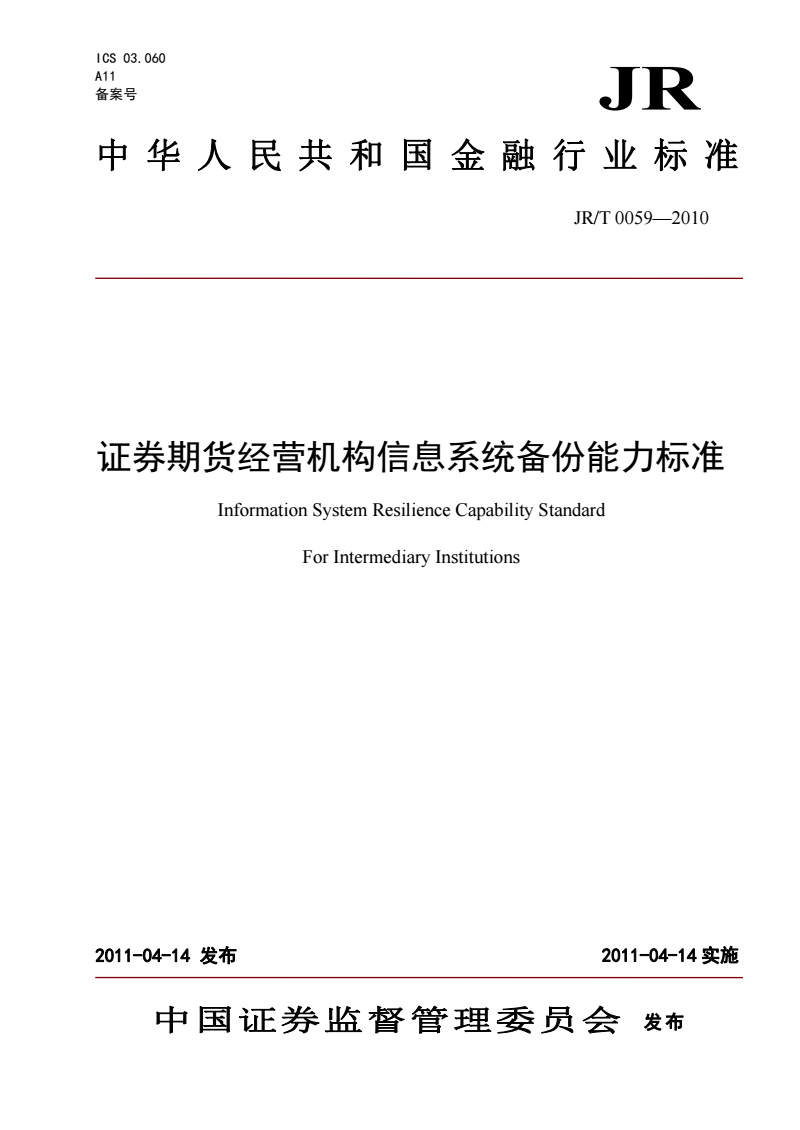 ICS 03.060
A11
备案号

JR

中华人民共和国金融行业标准

JR/T 0059—2010

证券期货经营机构信息系统备份能力标准

Information System Resilience Capability Standard

For Intermediary Institutions

2011-04-14 发布

2011-04-14 实施

中国证券监督管理委员会 发布